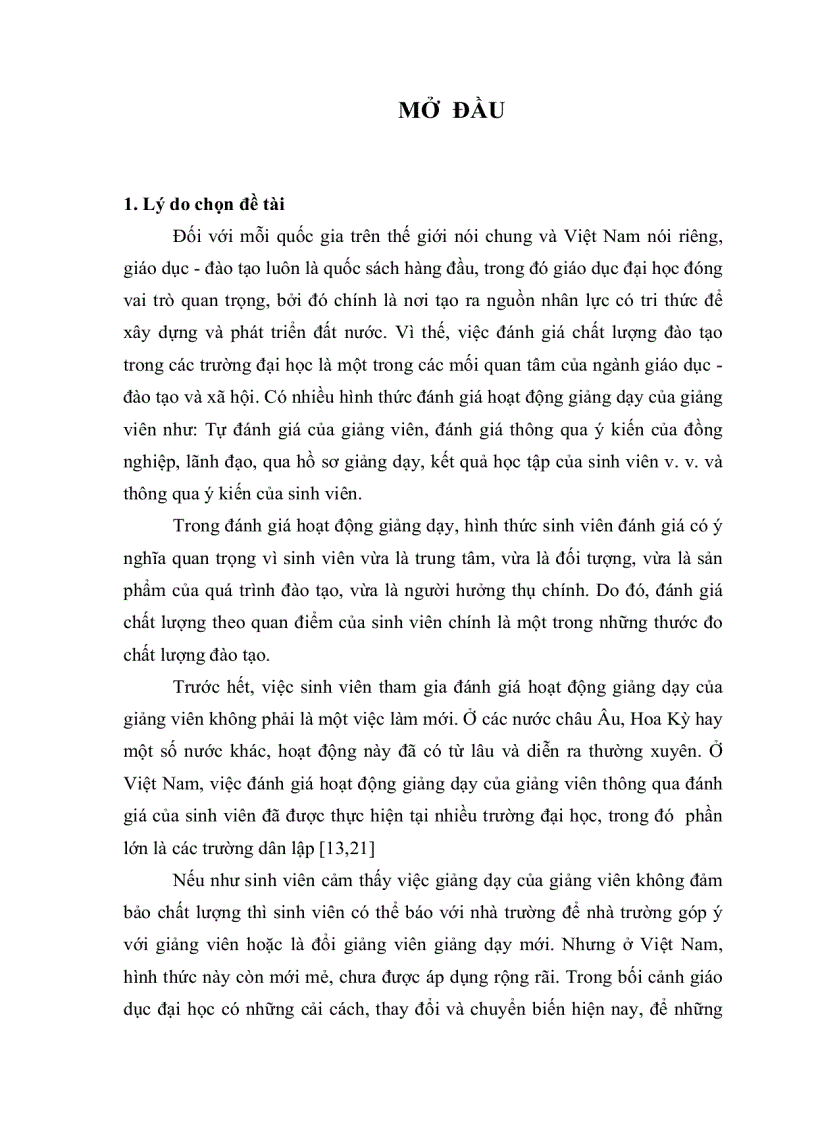 MỞ ĐẦU

1. Lý do chọn đề tài

Đối với mỗi quốc gia trên thế giới nói chung và Việt Nam nói riêng, giáo dục - đào tạo luôn là quốc sách hàng đầu, trong đó giáo dục đại học đóng vai trò quan trọng, bởi đó chính là nơi tạo ra nguồn nhân lực có tri thức để xây dựng và phát triển đất nước. Vì thế, việc đánh giá chất lượng đào tạo trong các trường đại học là một trong các mối quan tâm của ngành giáo dục - đào tạo và xã hội. Có nhiều hình thức đánh giá hoạt động giảng dạy của giảng viên như: Tự đánh giá của giảng viên, đánh giá thông qua ý kiến của đồng nghiệp, lãnh đạo, qua hồ sơ giảng dạy, kết quả học tập của sinh viên v. v. và thông qua ý kiến của sinh viên.

Trong đánh giá hoạt động giảng dạy, hình thức sinh viên đánh giá có ý nghĩa quan trọng vì sinh viên vừa là trung tâm, vừa là đối tượng, vừa là sản phẩm của quá trình đào tạo, vừa là người hưởng thụ chính. Do đó, đánh giá chất lượng theo quan điểm của sinh viên chính là một trong những thước đo chất lượng đào tạo.

Trước hết, việc sinh viên tham gia đánh giá hoạt động giảng dạy của giảng viên không phải là một việc làm mới. Ở các nước châu Âu, Hoa Kỳ hay một số nước khác, hoạt động này đã có từ lâu và diễn ra thường xuyên. Ở Việt Nam, việc đánh giá hoạt động giảng dạy của giảng viên thông qua đánh giá của sinh viên đã được thực hiện tại nhiều trường đại học, trong đó phần lớn là các trường dân lập [13,21]

Nếu như sinh viên cảm thấy việc giảng dạy của giảng viên không đảm bảo chất lượng thì sinh viên có thể báo với nhà trường để nhà trường góp ý với giảng viên hoặc là đổi giảng viên giảng dạy mới. Nhưng ở Việt Nam, hình thức này còn mới mẻ, chưa được áp dụng rộng rãi. Trong bối cảnh giáo dục đại học có những cải cách, thay đổi và chuyển biến hiện nay, để những